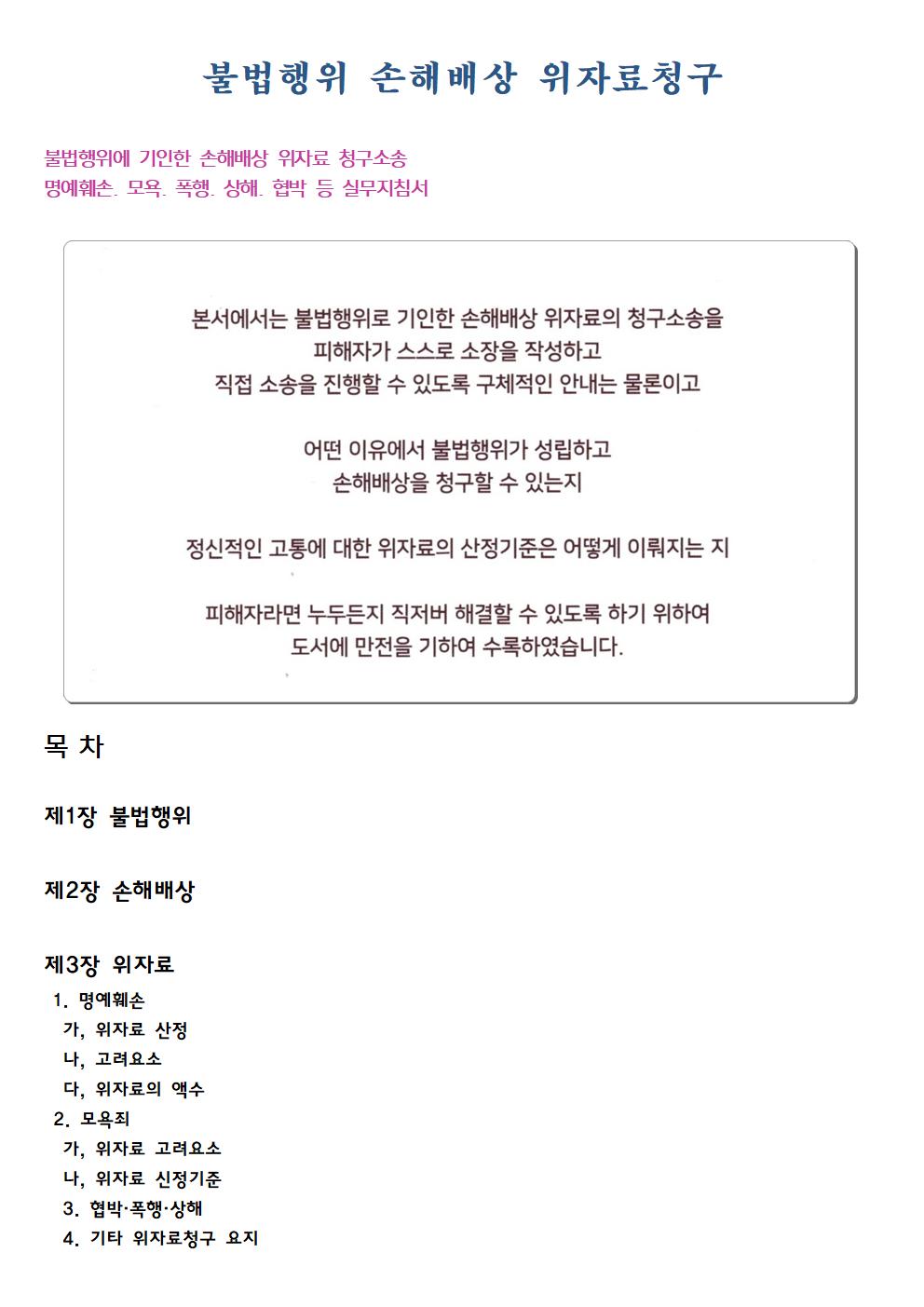 불법행위 손해배상 위자료청구

불법행위에 기인한 손해배상 위자료 청구소송
명예훼손. 모욕. 폭행. 상해. 협박 등 실무지침서

본서에서는 불법행위로 기인한 손해배상 위자료의 청구소송을 피해자가 스스로 소장을 작성하고 직접 소송을 진행할 수 있도록 구체적인 안내는 물론이고

어떤 이유에서 불법행위가 성립하고 손해배상을 청구할 수 있는지

정신적인 고통에 대한 위자료의 산정기준은 어떻게 이뤄지는 지

피해자라면 누두든지 직저버 해결할 수 있도록 하기 위하여 도서에 만전을 기하여 수록하였습니다.

목 차

제1장 불법행위

제2장 손해배상

제3장 위자료
1. 명예훼손
가, 위자료 산정
나, 고려요소
다, 위자료의 액수
2. 모욕죄
가, 위자료 고려요소
나, 위자료 신정기준
3. 협박·폭행·상해
4. 기타 위자료청구 요지